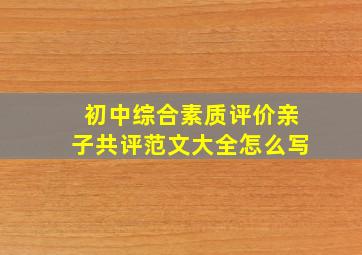 初中综合素质评价亲子共评范文大全怎么写